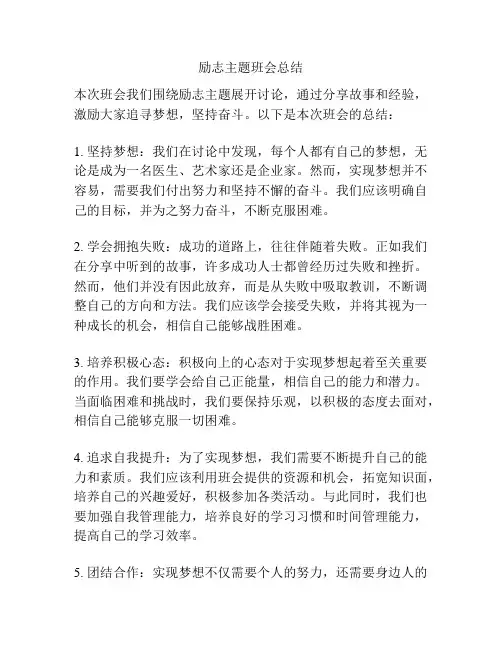 励志主题班会总结

本次班会我们围绕励志主题展开讨论，通过分享故事和经验，激励大家追寻梦想，坚持奋斗。以下是本次班会的总结：

1. 坚持梦想：我们在讨论中发现，每个人都有自己的梦想，无论是成为一名医生、艺术家还是企业家。然而，实现梦想并不容易，需要我们付出努力和坚持不懈的奋斗。我们应该明确自己的目标，并为之努力奋斗，不断克服困难。

2. 学会拥抱失败：成功的道路上，往往伴随着失败。正如我们在分享中听到的故事，许多成功人士都曾经历过失败和挫折。然而，他们并没有因此放弃，而是从失败中吸取教训，不断调整自己的方向和方法。我们应该学会接受失败，并将其视为一种成长的机会，相信自己能够战胜困难。

3. 培养积极心态：积极向上的心态对于实现梦想起着至关重要的作用。我们要学会给自己正能量，相信自己的能力和潜力。当面临困难和挑战时，我们要保持乐观，以积极的态度去面对，相信自己能够克服一切困难。

4. 追求自我提升：为了实现梦想，我们需要不断提升自己的能力和素质。我们应该利用班会提供的资源和机会，拓宽知识面，培养自己的兴趣爱好，积极参加各类活动。与此同时，我们也要加强自我管理能力，培养良好的学习习惯和时间管理能力，提高自己的学习效率。

5. 团结合作：实现梦想不仅需要个人的努力，还需要身边人的